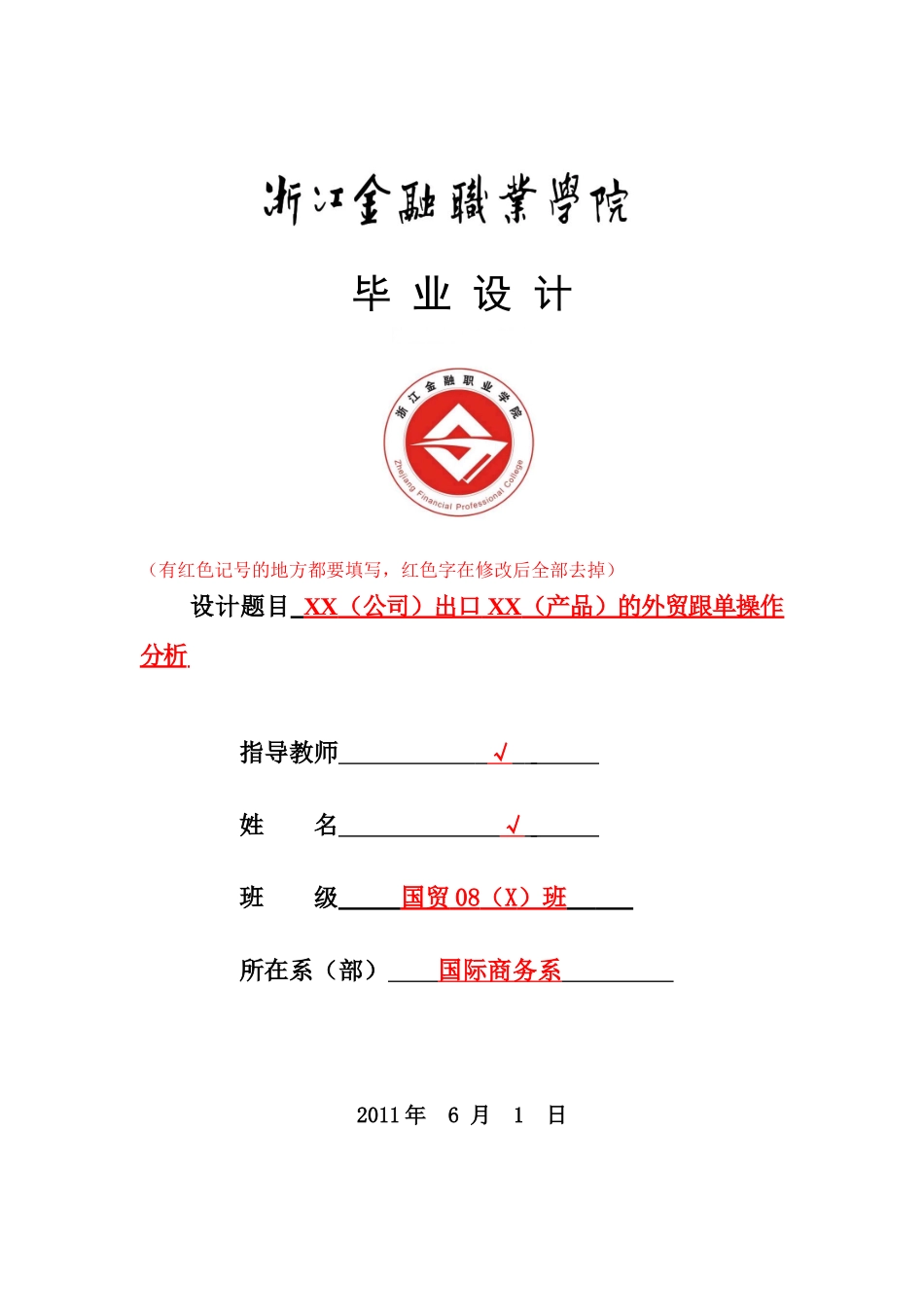 浙江金融職業學院

毕 业 设 计

浙江金融职业学院

Zhejiang Financial Professional College

（有红色记号的地方都要填写，红色字在修改后全部去掉）

设计题目 XX（公司）出口 XX（产品）的外贸跟单操作分析

指导教师 √

姓 名 √

班 级 国贸 08（X）班

所在系（部） 国际商务系

2011 年 6 月 1 日